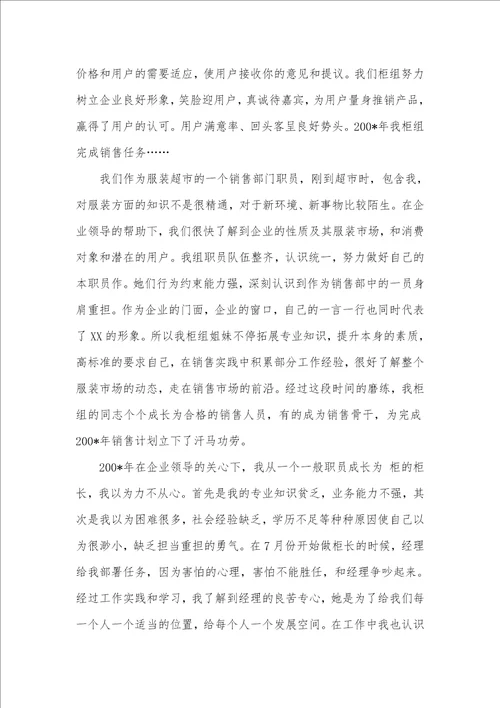 价格和用户的需要适应，使用户接收你的意见和提议。我们柜组努力树立企业良好形象，笑脸迎用户，真诚待嘉宾，为用户量身推销产品，赢得了用户的认可。用户满意率、回头客呈良好势头。200*年我柜组完成销售任务……

我们作为服装超市的一个销售部门职员，刚到超市时，包含我，对服装方面的知识不是很精通，对于新环境、新事物比较陌生。在企业领导的帮助下，我们很快了解到企业的性质及其服装市场，和消费对象和潜在的用户。我组职员队伍整齐，认识统一，努力做好自己的本职员作。她们行为约束能力强，深刻认识到作为销售部中的一员身肩重担。作为企业的门面，企业的窗口，自己的一言一行也同时代表了XX的形象。所以我柜组姐妹不停拓展专业知识，提升本身的素质，高标准的要求自己，在销售实践中积累部分工作经验，很好了解整个服装市场的动态，走在销售市场的前沿。经过这段时间的磨练，我柜组的同志个个成长为合格的销售人员，有的成为销售骨干，为完成200*年销售计划立下了汗马功劳。

200*年在企业领导的关心下，我从一个一般职员成长为 柜的柜长，我以为力不从心。首先是我的专业知识贫乏，业务能力不强，其次是我以为困难很多，社会经验缺乏，学历不足等种种原因使自己以为很渺小，缺乏担当重担的勇气。在7月份开始做柜长的时候，经理给我部署任务，因为害怕的心理，害怕不能胜任，和经理争吵起来。经过工作实践和学习，我了解到经理的良苦专心，她是为了给我们每一个人一个适当的位置，给每个人一个发展空间。在工作中我也认识